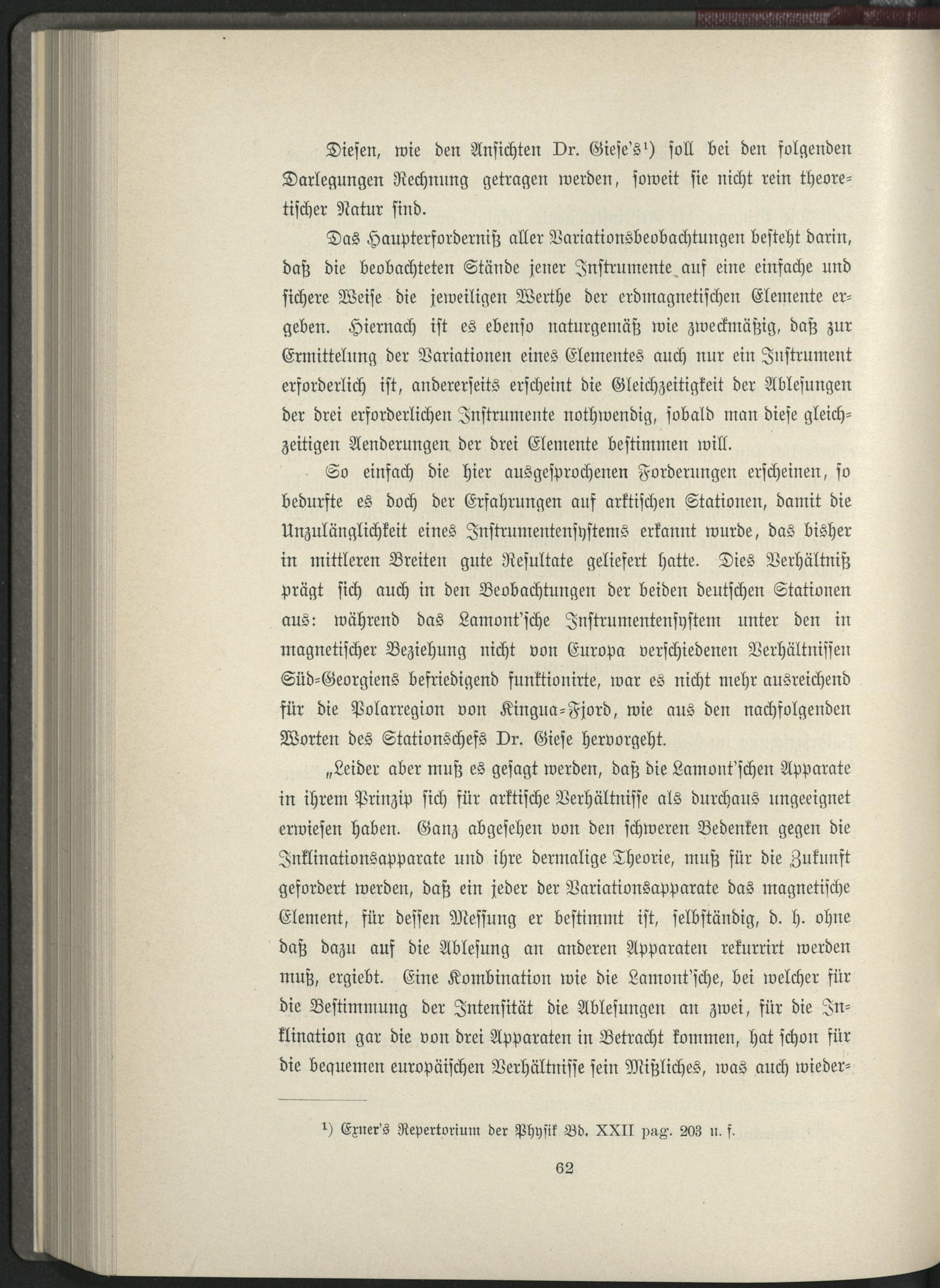 Diesen, wie den Ansichten Dr. Giese's¹) soll bei den folgenden Darlegungen Rechnung getragen werden, soweit sie nicht rein theoretischer Natur sind.

Das Haupterforderniß aller Variationsbeobachtungen besteht darin, daß die beobachteten Stände jener Instrumente auf eine einfache und sichere Weise die jeweiligen Werthe der erdmagnetischen Elemente ergeben. Hiernach ist es ebenso naturgemäß wie zweckmäßig, daß zur Ermittelung der Variationen eines Elementes auch nur ein Instrument erforderlich ist, andererseits erscheint die Gleichzeitigkeit der Ablesungen der drei erforderlichen Instrumente nothwendig, sobald man diese gleichzeitigen Aenderungen der drei Elemente bestimmen will.

So einfach die hier ausgesprochenen Forderungen erscheinen, so bedurfte es doch der Erfahrungen auf arktischen Stationen, damit die Unzulänglichkeit eines Instrumentensystems erkannt wurde, das bisher in mittleren Breiten gute Resultate geliefert hatte. Dies Verhältniß prägt sich auch in den Beobachtungen der beiden deutschen Stationen aus: während das Lamont'sche Instrumentensystem unter den in magnetischer Beziehung nicht von Europa verschiedenen Verhältnissen Süd-Georgiens befriedigend funktionirte, war es nicht mehr ausreichend für die Polarregion von Kingua-Fjord, wie aus den nachfolgenden Worten des Stationschefs Dr. Giese hervorgeht.

„Leider aber muß es gesagt werden, daß die Lamont'schen Apparate in ihrem Prinzip sich für arktische Verhältnisse als durchaus ungeeignet erwiesen haben. Ganz abgesehen von den schweren Bedenken gegen die Inklinationsapparate und ihre dermalige Theorie, muß für die Zukunft gefordert werden, daß ein jeder der Variationsapparate das magnetische Element, für dessen Messung er bestimmt ist, selbständig, d. h. ohne daß dazu auf die Ablesung an anderen Apparaten rekurrirt werden muß, ergiebt. Eine Kombination wie die Lamont'sche, bei welcher für die Bestimmung der Intensität die Ablesungen an zwei, für die Inklination gar die von drei Apparaten in Betracht kommen, hat schon für die bequemen europäischen Verhältnisse sein Mißliches, was auch wieder-

¹) Exner's Repertorium der Physik Bd. XXII pag. 203 u. f.

62